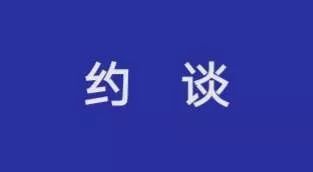 约 谈